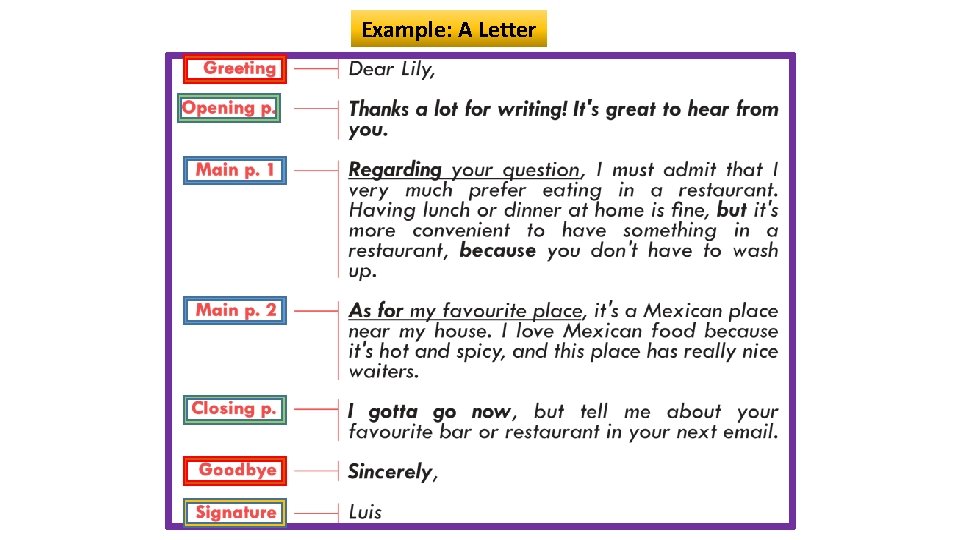 Example: A Letter

Greeting

Dear Lily,

Opening p.

Thanks a lot for writing! It's great to hear from you.

Main p. 1

Regarding your question, I must admit that I very much prefer eating in a restaurant. Having lunch or dinner at home is fine, but it's more convenient to have something in a restaurant, because you don't have to wash up.

Main p. 2

As for my favourite place, it's a Mexican place near my house. I love Mexican food because it's hot and spicy, and this place has really nice waiters.

Closing p.

I gotta go now, but tell me about your favourite bar or restaurant in your next email.

Goodbye

Sincerely,

Signature

Luis